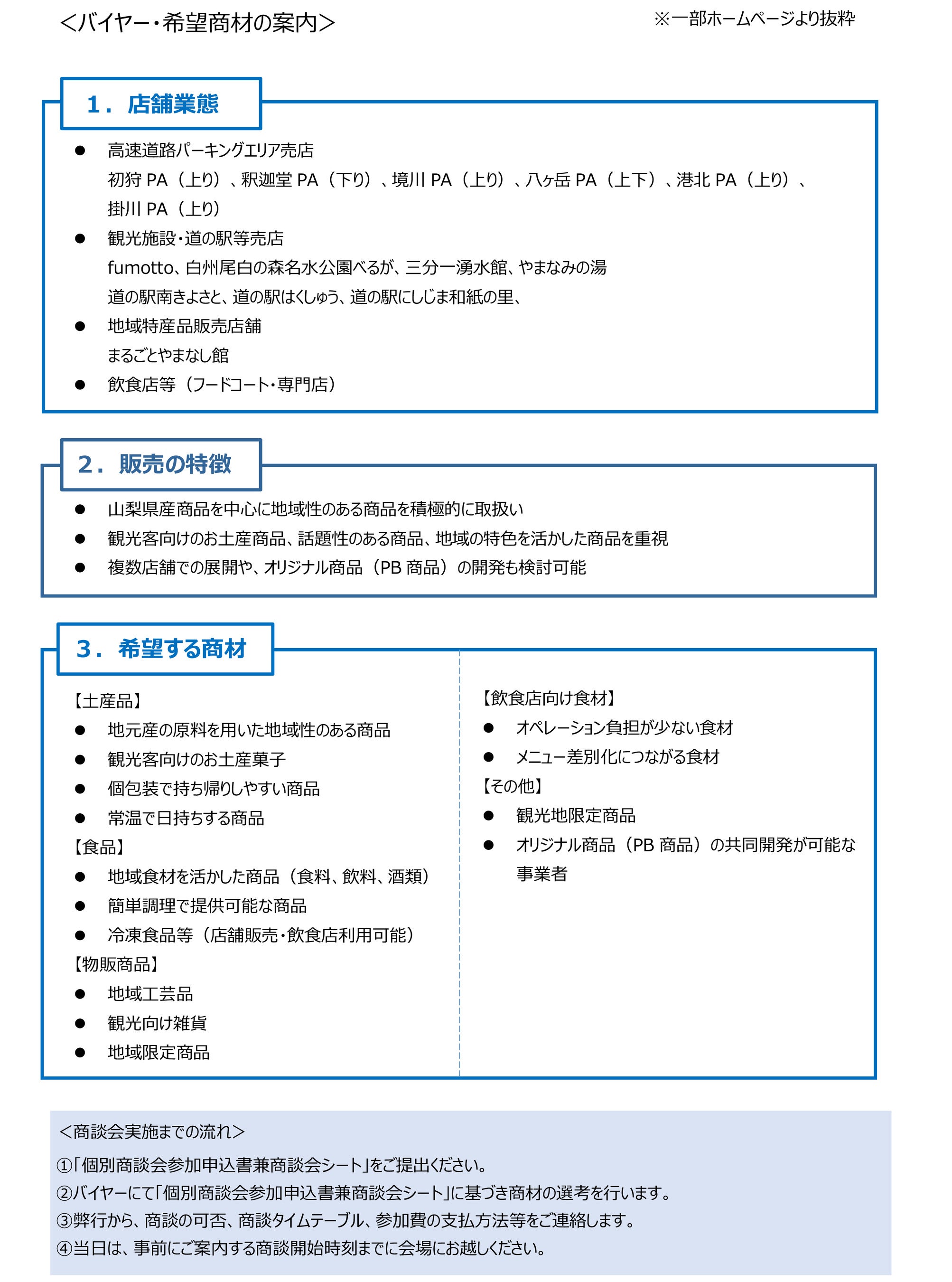 ＜バイヤー・希望商材の案内＞

※一部ホームページより抜粋

1．店舗業態

● 高速道路パーキングエリア売店
初狩 PA（上り）、釈迦堂 PA（下り）、境川 PA（上り）、八ヶ岳 PA（上下）、港北 PA（上り）、掛川 PA（上り）
● 観光施設・道の駅等売店
fumotto、白州尾白の森名水公園べるが、三分一湧水館、やまなみの湯
道の駅南きよさと、道の駅はくしゅう、道の駅にしじま和紙の里、
● 地域特産品販売店舗
まるごとやまなし館
● 飲食店等（フードコート・専門店）

2．販売の特徴

● 山梨県産商品を中心に地域性のある商品を積極的に取扱い
● 観光客向けのお土産商品、話題性のある商品、地域の特色を活かした商品を重視
● 複数店舗での展開や、オリジナル商品（PB 商品）の開発も検討可能

3．希望する商材

【土産品】
● 地元産の原料を用いた地域性のある商品
● 観光客向けのお土産菓子
● 個包装で持ち帰りしやすい商品
● 常温で日持ちする商品
【食品】
● 地域食材を活かした商品（食料、飲料、酒類）
● 簡単調理で提供可能な商品
● 冷凍食品等（店舗販売・飲食店利用可能）
【物販商品】
● 地域工芸品
● 観光向け雑貨
● 地域限定商品

【飲食店向け食材】
● オペレーション負担が少ない食材
● メニュー差別化につながる食材
【その他】
● 観光地限定商品
● オリジナル商品（PB 商品）の共同開発が可能な事業者

＜商談会実施までの流れ＞
①「個別商談会参加申込書兼商談会シート」をご提出ください。
②バイヤーにて「個別商談会参加申込書兼商談会シート」に基づき商材の選考を行います。
③弊行から、商談の可否、商談タイムテーブル、参加費の支払方法等をご連絡します。
④当日は、事前にご案内する商談開始時刻までに会場にお越しください。